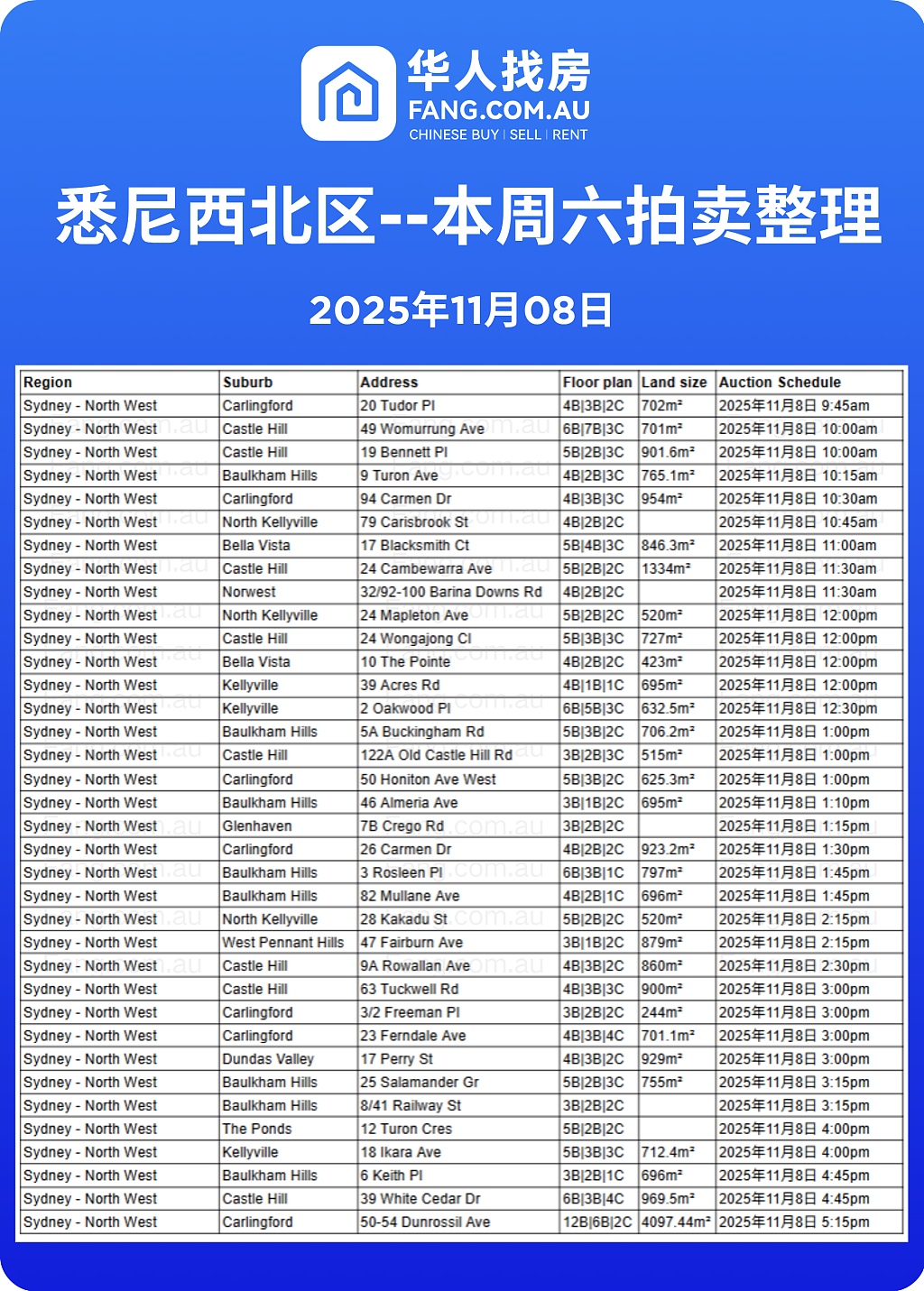 华人找房
FANG.COM.AU
CHINESE BUY | SELL | RENT

悉尼西北区--本周六拍卖整理

2025年11月08日

| Region | Suburb | Address | Floor plan | Land size | Auction Schedule |
|---|---|---|---|---|---|
| Sydney - North West | Carlingford | 20 Tudor Pl | 4B\|3B\|2C | 702m² | 2025年11月8日 9:45am |
| Sydney - North West | Castle Hill | 49 Womurrung Ave | 6B\|7B\|3C | 701m² | 2025年11月8日 10:00am |
| Sydney - North West | Castle Hill | 19 Bennett Pl | 5B\|2B\|3C | 901.6m² | 2025年11月8日 10:00am |
| Sydney - North West | Baulkham Hills | 9 Turon Ave | 4B\|2B\|3C | 765.1m² | 2025年11月8日 10:15am |
| Sydney - North West | Carlingford | 94 Carmen Dr | 4B\|3B\|3C | 954m² | 2025年11月8日 10:30am |
| Sydney - North West | North Kellyville | 79 Carisbrook St | 4B\|2B\|2C | | 2025年11月8日 10:45am |
| Sydney - North West | Bella Vista | 17 Blacksmith Ct | 5B\|4B\|3C | 846.3m² | 2025年11月8日 11:00am |
| Sydney - North West | Castle Hill | 24 Cambewarra Ave | 5B\|2B\|2C | 1334m² | 2025年11月8日 11:30am |
| Sydney - North West | Norwest | 32/92-100 Barina Downs Rd | 4B\|2B\|2C | | 2025年11月8日 11:30am |
| Sydney - North West | North Kellyville | 24 Mapleton Ave | 5B\|2B\|2C | 520m² | 2025年11月8日 12:00pm |
| Sydney - North West | Castle Hill | 24 Wongajong Cl | 5B\|3B\|3C | 727m² | 2025年11月8日 12:00pm |
| Sydney - North West | Bella Vista | 10 The Pointe | 4B\|2B\|2C | 423m² | 2025年11月8日 12:00pm |
| Sydney - North West | Kellyville | 39 Acres Rd | 4B\|1B\|1C | 695m² | 2025年11月8日 12:00pm |
| Sydney - North West | Kellyville | 2 Oakwood Pl | 6B\|5B\|3C | 632.5m² | 2025年11月8日 12:30pm |
| Sydney - North West | Baulkham Hills | 5A Buckingham Rd | 5B\|3B\|2C | 706.2m² | 2025年11月8日 1:00pm |
| Sydney - North West | Castle Hill | 122A Old Castle Hill Rd | 3B\|2B\|3C | 515m² | 2025年11月8日 1:00pm |
| Sydney - North West | Carlingford | 50 Honiton Ave West | 5B\|3B\|2C | 625.3m² | 2025年11月8日 1:00pm |
| Sydney - North West | Baulkham Hills | 46 Almeria Ave | 3B\|1B\|2C | 695m² | 2025年11月8日 1:10pm |
| Sydney - North West | Glenhaven | 7B Crego Rd | 3B\|2B\|2C | | 2025年11月8日 1:15pm |
| Sydney - North West | Carlingford | 26 Carmen Dr | 4B\|2B\|2C | 923.2m² | 2025年11月8日 1:30pm |
| Sydney - North West | Baulkham Hills | 3 Rosleen Pl | 6B\|3B\|1C | 797m² | 2025年11月8日 1:45pm |
| Sydney - North West | Baulkham Hills | 82 Mullane Ave | 4B\|2B\|1C | 696m² | 2025年11月8日 1:45pm |
| Sydney - North West | North Kellyville | 28 Kakadu St | 5B\|2B\|2C | 520m² | 2025年11月8日 2:15pm |
| Sydney - North West | West Pennant Hills | 47 Fairburn Ave | 3B\|1B\|2C | 879m² | 2025年11月8日 2:15pm |
| Sydney - North West | Castle Hill | 9A Rowallan Ave | 4B\|3B\|2C | 860m² | 2025年11月8日 2:30pm |
| Sydney - North West | Castle Hill | 63 Tuckwell Rd | 4B\|3B\|3C | 900m² | 2025年11月8日 3:00pm |
| Sydney - North West | Carlingford | 3/2 Freeman Pl | 3B\|2B\|2C | 244m² | 2025年11月8日 3:00pm |
| Sydney - North West | Carlingford | 23 Ferndale Ave | 4B\|3B\|4C | 701.1m² | 2025年11月8日 3:00pm |
| Sydney - North West | Dundas Valley | 17 Perry St | 4B\|3B\|2C | 929m² | 2025年11月8日 3:00pm |
| Sydney - North West | Baulkham Hills | 25 Salamander Gr | 5B\|2B\|3C | 755m² | 2025年11月8日 3:15pm |
| Sydney - North West | Baulkham Hills | 8/41 Railway St | 3B\|2B\|2C | | 2025年11月8日 3:15pm |
| Sydney - North West | The Ponds | 12 Turon Cres | 5B\|2B\|2C | | 2025年11月8日 4:00pm |
| Sydney - North West | Kellyville | 18 Ikara Ave | 5B\|3B\|3C | 712.4m² | 2025年11月8日 4:00pm |
| Sydney - North West | Baulkham Hills | 6 Keith Pl | 3B\|2B\|1C | 696m² | 2025年11月8日 4:45pm |
| Sydney - North West | Castle Hill | 39 White Cedar Dr | 6B\|3B\|4C | 969.5m² | 2025年11月8日 4:45pm |
| Sydney - North West | Carlingford | 50-54 Dunrossil Ave | 12B\|6B\|2C | 4097.44m² | 2025年11月8日 5:15pm |